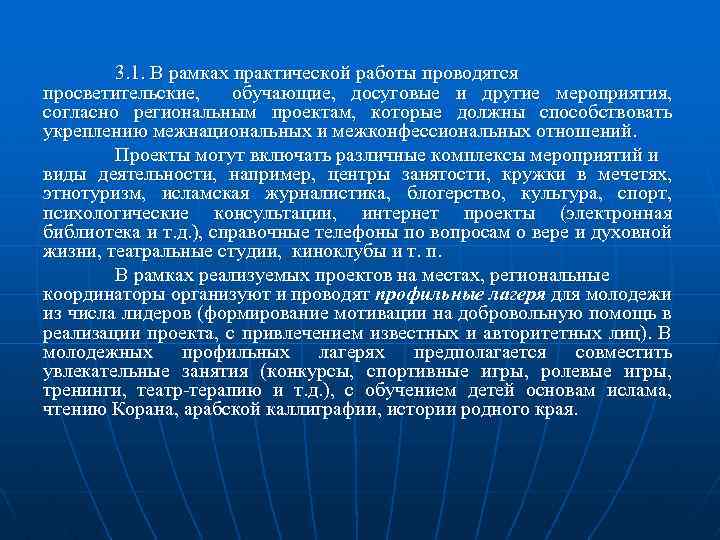 3.1. В рамках практической работы проводятся просветительские, обучающие, досуговые и другие мероприятия, согласно региональным проектам, которые должны способствовать укреплению межнациональных и межконфессиональных отношений.

Проекты могут включать различные комплексы мероприятий и виды деятельности, например, центры занятости, кружки в мечетях, этнотуризм, исламская журналистика, блогерство, культура, спорт, психологические консультации, интернет проекты (электронная библиотека и т.д.), справочные телефоны по вопросам о вере и духовной жизни, театральные студии, киноклубы и т. п.

В рамках реализуемых проектов на местах, региональные координаторы организуют и проводят профильные лагеря для молодежи из числа лидеров (формирование мотивации на добровольную помощь в реализации проекта, с привлечением известных и авторитетных лиц). В молодежных профильных лагерях предполагается совместить увлекательные занятия (конкурсы, спортивные игры, ролевые игры, тренинги, театр-терапию и т.д.), с обучением детей основам ислама, чтению Корана, арабской каллиграфии, истории родного края.